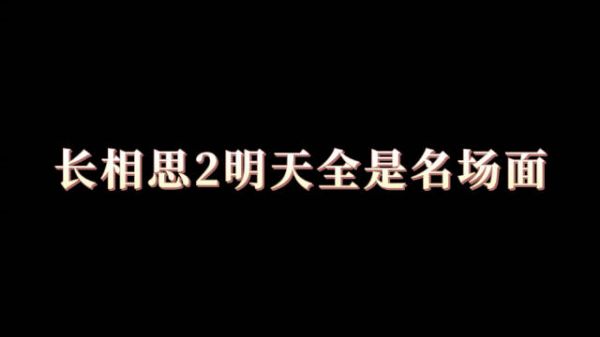 长相思2明天全是名场面